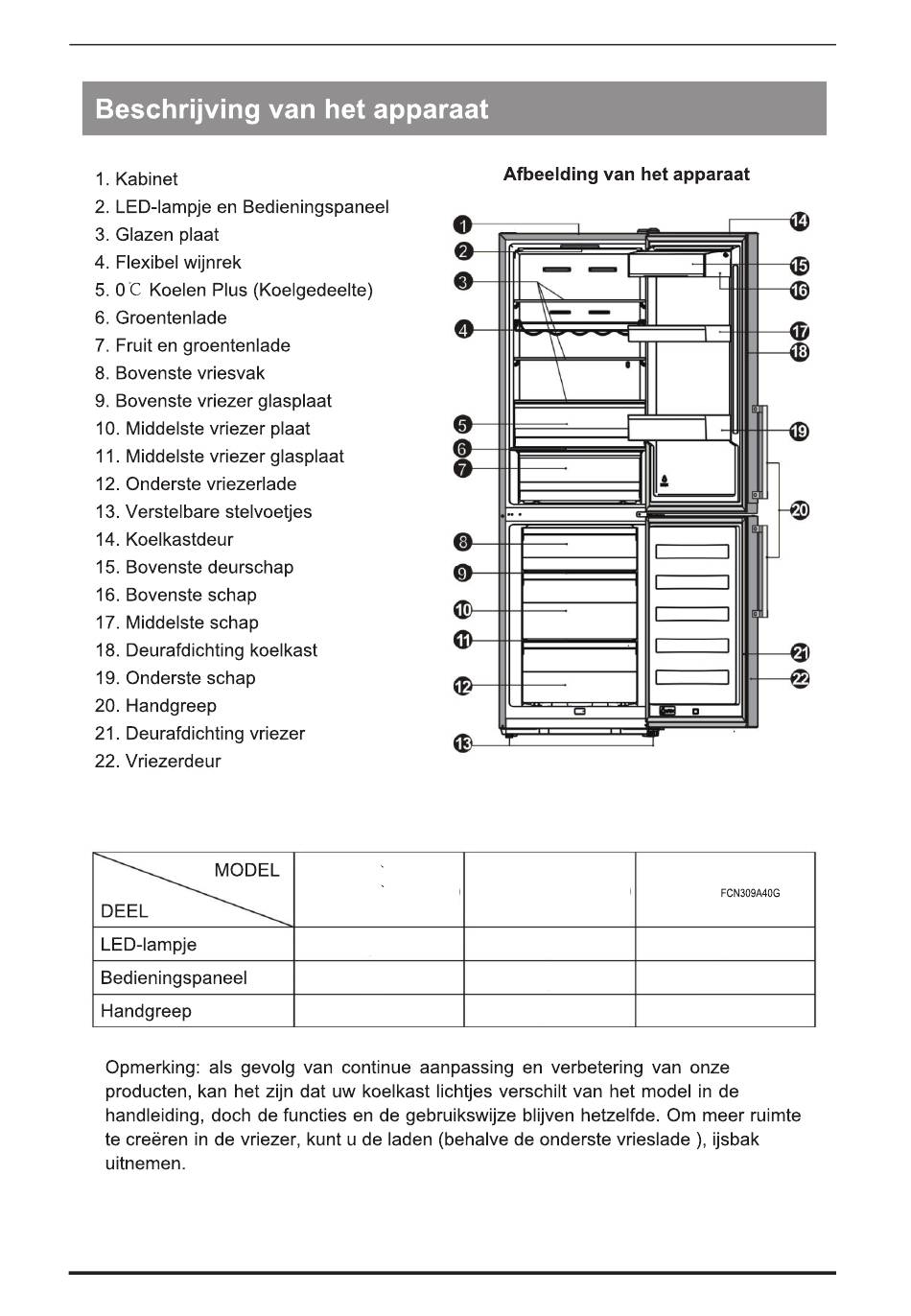 Beschrijving van het apparaat

1. Kabinet
2. LED-lampje en Bedieningspaneel
3. Glazen plaat
4. Flexibel wijnrek
5. 0℃ Koelen Plus (Koelgedeelte)
6. Groentenlade
7. Fruit en groentenlade
8. Bovenste vriesvak
9. Bovenste vriezer glasplaat
10. Middelste vriezer plaat
11. Middelste vriezer glasplaat
12. Onderste vriezerlade
13. Verstelbare stelvoetjes
14. Koelkastdeur
15. Bovenste deurschap
16. Bovenste schap
17. Middelste schap
18. Deurafdichting koelkast
19. Onderste schap
20. Handgreep
21. Deurafdichting vriezer
22. Vriezerdeur

Afbeelding van het apparaat

1
2
3
4
5
6
7
8
9
10
11
12
13
14
15
16
17
18
19
20
21
22

| MODEL / DEEL | | | FCN309A40G |
|---|---|---|---|
| LED-lampje | | | |
| Bedieningspaneel | | | |
| Handgreep | | | |

Opmerking: als gevolg van continue aanpassing en verbetering van onze producten, kan het zijn dat uw koelkast lichtjes verschilt van het model in de handleiding, doch de functies en de gebruikswijze blijven hetzelfde. Om meer ruimte te creëren in de vriezer, kunt u de laden (behalve de onderste vrieslade ), ijsbak uitnemen.